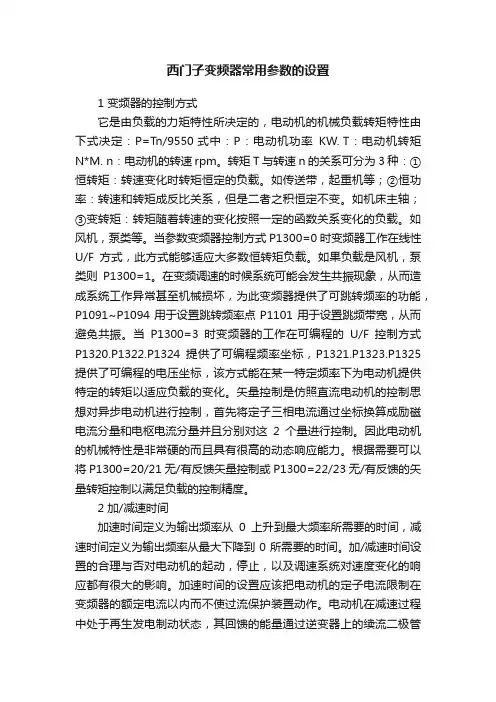 西门子变频器常用参数的设置

1 变频器的控制方式

它是由负载的力矩特性所决定的，电动机的机械负载转矩特性由下式决定：P=Tn/9550 式中：P：电动机功率 KW. T：电动机转矩 N*M. n：电动机的转速 rpm。转矩 T 与转速 n 的关系可分为 3 种：①恒转矩：转速变化时转矩恒定的负载。如传送带，起重机等；②恒功率：转速和转矩成反比关系，但是二者之积恒定不变。如机床主轴；③变转矩：转矩随着转速的变化按照一定的函数关系变化的负载。如风机，泵类等。当参数变频器控制方式 P1300=0 时变频器工作在线性 U/F 方式，此方式能够适应大多数恒转矩负载。如果负载是风机，泵类则 P1300=1。在变频调速的时候系统可能会发生共振现象，从而造成系统工作异常甚至机械损坏，为此变频器提供了可跳转频率的功能，P1091~P1094 用于设置跳转频率点 P1101 用于设置跳频带宽，从而避免共振。当 P1300=3 时变频器的工作在可编程的 U/F 控制方式 P1320.P1322.P1324 提供了可编程频率坐标，P1321.P1323.P1325 提供了可编程的电压坐标，该方式能在某一特定频率下为电动机提供特定的转矩以适应负载的变化。矢量控制是仿照直流电动机的控制思想对异步电动机进行控制，首先将定子三相电流通过坐标换算成励磁电流分量和电枢电流分量并且分别对这 2 个量进行控制。因此电动机的机械特性是非常硬的而且具有很高的动态响应能力。根据需要可以将 P1300=20/21 无/有反馈矢量控制或 P1300=22/23 无/有反馈的矢量转矩控制以满足负载的控制精度。

2 加/减速时间

加速时间定义为输出频率从 0 上升到最大频率所需要的时间，减速时间定义为输出频率从最大下降到 0 所需要的时间。加/减速时间设置的合理与否对电动机的起动，停止，以及调速系统对速度变化的响应都有很大的影响。加速时间的设置应该把电动机的定子电流限制在变频器的额定电流以内而不使过流保护装置动作。电动机在减速过程中处于再生发电制动状态，其回馈的能量通过逆变器上的续流二极管